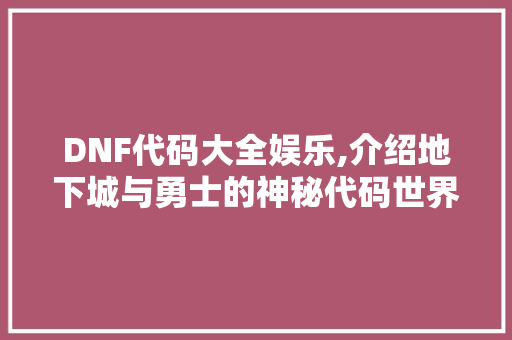 DNF代码大全娱乐,介绍地下城与勇士的神秘代码世界